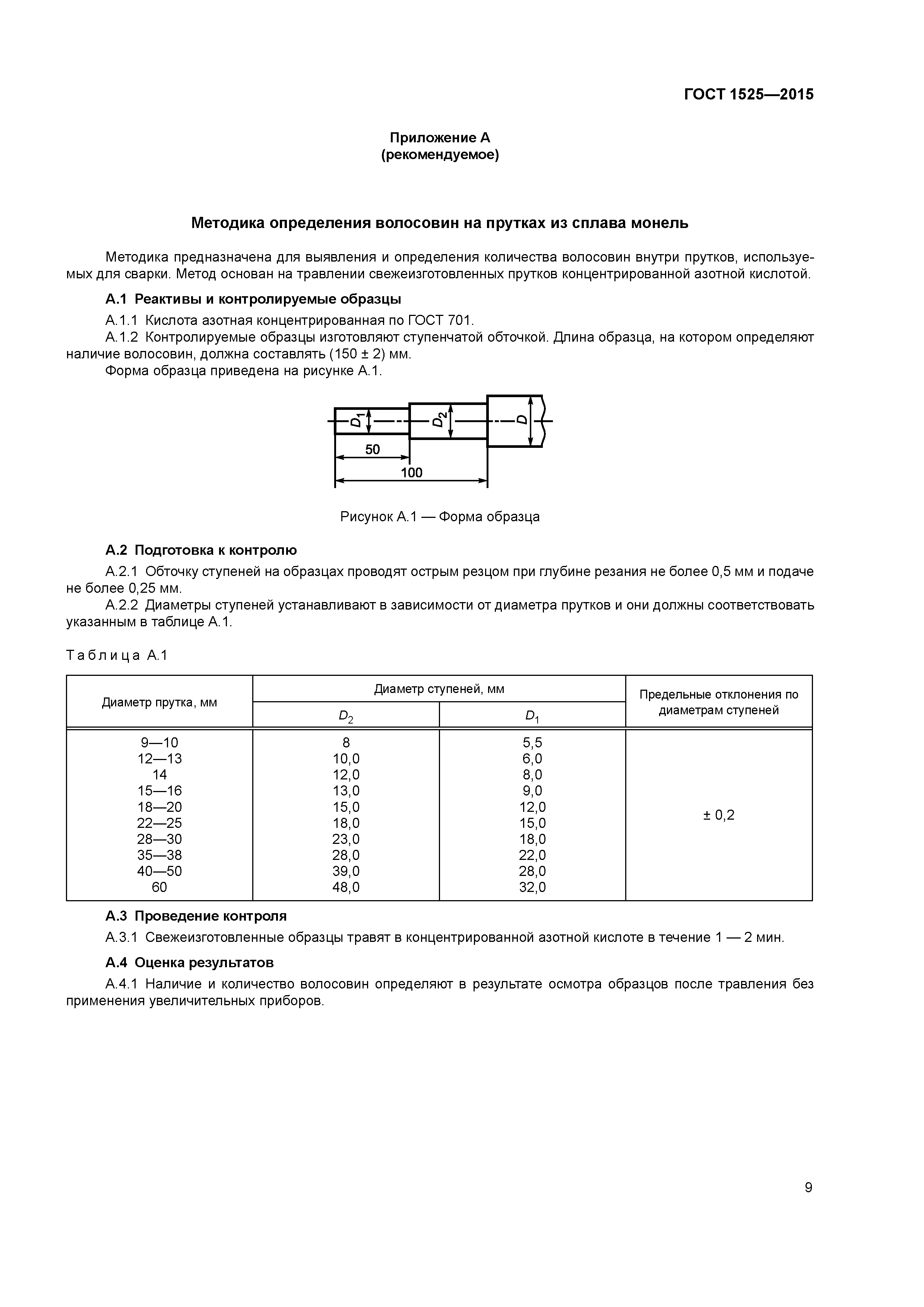 ГОСТ 1525—2015

Приложение А
(рекомендуемое)

Методика определения волосовин на прутках из сплава монель

Методика предназначена для выявления и определения количества волосовин внутри прутков, используемых для сварки. Метод основан на травлении свежеизготовленных прутков концентрированной азотной кислотой.

А.1 Реактивы и контролируемые образцы

А.1.1 Кислота азотная концентрированная по ГОСТ 701.

А.1.2 Контролируемые образцы изготовляют ступенчатой обточкой. Длина образца, на котором определяют наличие волосовин, должна составлять (150 ± 2) мм.

Форма образца приведена на рисунке А.1.

$D_1$ $D_2$ $D$ 50 100

Рисунок А.1 — Форма образца

А.2 Подготовка к контролю

А.2.1 Обточку ступеней на образцах проводят острым резцом при глубине резания не более 0,5 мм и подаче не более 0,25 мм.

А.2.2 Диаметры ступеней устанавливают в зависимости от диаметра прутков и они должны соответствовать указанным в таблице А.1.

Таблица А.1

| Диаметр прутка, мм | Диаметр ступеней, мм $D_2$ | Диаметр ступеней, мм $D_1$ | Предельные отклонения по диаметрам ступеней |
|---|---|---|---|
| 9—10 | 8 | 5,5 | ± 0,2 |
| 12—13 | 10,0 | 6,0 | |
| 14 | 12,0 | 8,0 | |
| 15—16 | 13,0 | 9,0 | |
| 18—20 | 15,0 | 12,0 | |
| 22—25 | 18,0 | 15,0 | |
| 28—30 | 23,0 | 18,0 | |
| 35—38 | 28,0 | 22,0 | |
| 40—50 | 39,0 | 28,0 | |
| 60 | 48,0 | 32,0 | |

А.3 Проведение контроля

А.3.1 Свежеизготовленные образцы травят в концентрированной азотной кислоте в течение 1 — 2 мин.

А.4 Оценка результатов

А.4.1 Наличие и количество волосовин определяют в результате осмотра образцов после травления без применения увеличительных приборов.

9